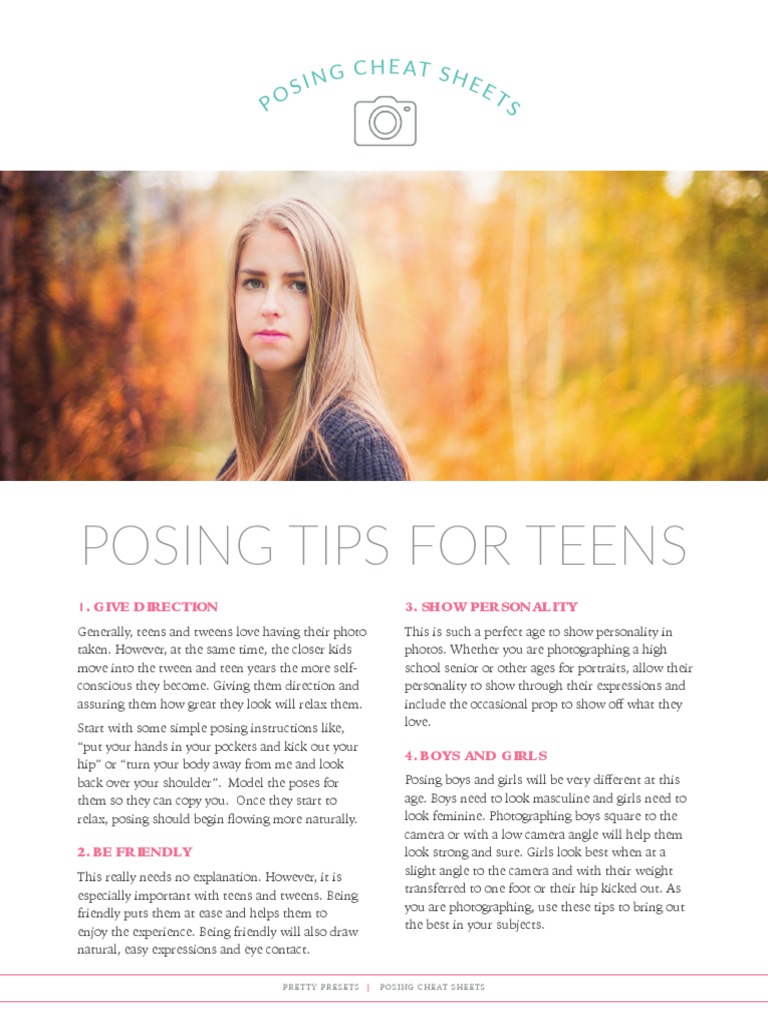 POSING CHEAT SHEETS

POSING TIPS FOR TEENS

1. GIVE DIRECTION

Generally, teens and tweens love having their photo taken. However, at the same time, the closer kids move into the tween and teen years the more self-conscious they become. Giving them direction and assuring them how great they look will relax them.

Start with some simple posing instructions like, "put your hands in your pockets and kick out your hip" or "turn your body away from me and look back over your shoulder". Model the poses for them so they can copy you. Once they start to relax, posing should begin flowing more naturally.

2. BE FRIENDLY

This really needs no explanation. However, it is especially important with teens and tweens. Being friendly puts them at ease and helps them to enjoy the experience. Being friendly will also draw natural, easy expressions and eye contact.

3. SHOW PERSONALITY

This is such a perfect age to show personality in photos. Whether you are photographing a high school senior or other ages for portraits, allow their personality to show through their expressions and include the occasional prop to show off what they love.

4. BOYS AND GIRLS

Posing boys and girls will be very different at this age. Boys need to look masculine and girls need to look feminine. Photographing boys square to the camera or with a low camera angle will help them look strong and sure. Girls look best when at a slight angle to the camera and with their weight transferred to one foot or their hip kicked out. As you are photographing, use these tips to bring out the best in your subjects.

PRETTY PRESETS | POSING CHEAT SHEETS